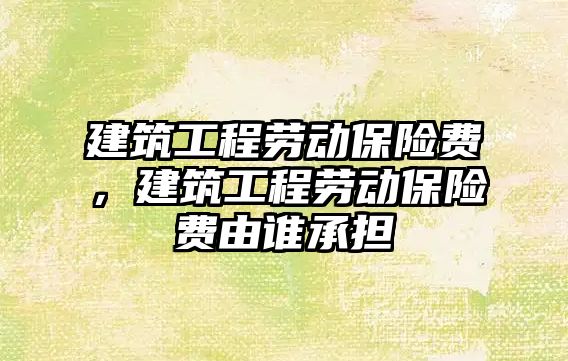 建筑工程劳动保险费，建筑工程劳动保险费由谁承担